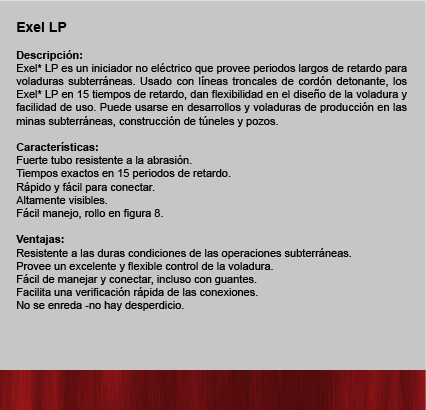 Exel LP

Descripción:
Exel* LP es un iniciador no eléctrico que provee periodos largos de retardo para voladuras subterráneas. Usado con líneas troncales de cordón detonante, los Exel* LP en 15 tiempos de retardo, dan flexibilidad en el diseño de la voladura y facilidad de uso. Puede usarse en desarrollos y voladuras de producción en las minas subterráneas, construcción de túneles y pozos.

Características:
Fuerte tubo resistente a la abrasión.
Tiempos exactos en 15 periodos de retardo.
Rápido y fácil para conectar.
Altamente visibles.
Fácil manejo, rollo en figura 8.

Ventajas:
Resistente a las duras condiciones de las operaciones subterráneas.
Provee un excelente y flexible control de la voladura.
Fácil de manejar y conectar, incluso con guantes.
Facilita una verificación rápida de las conexiones.
No se enreda -no hay desperdicio.